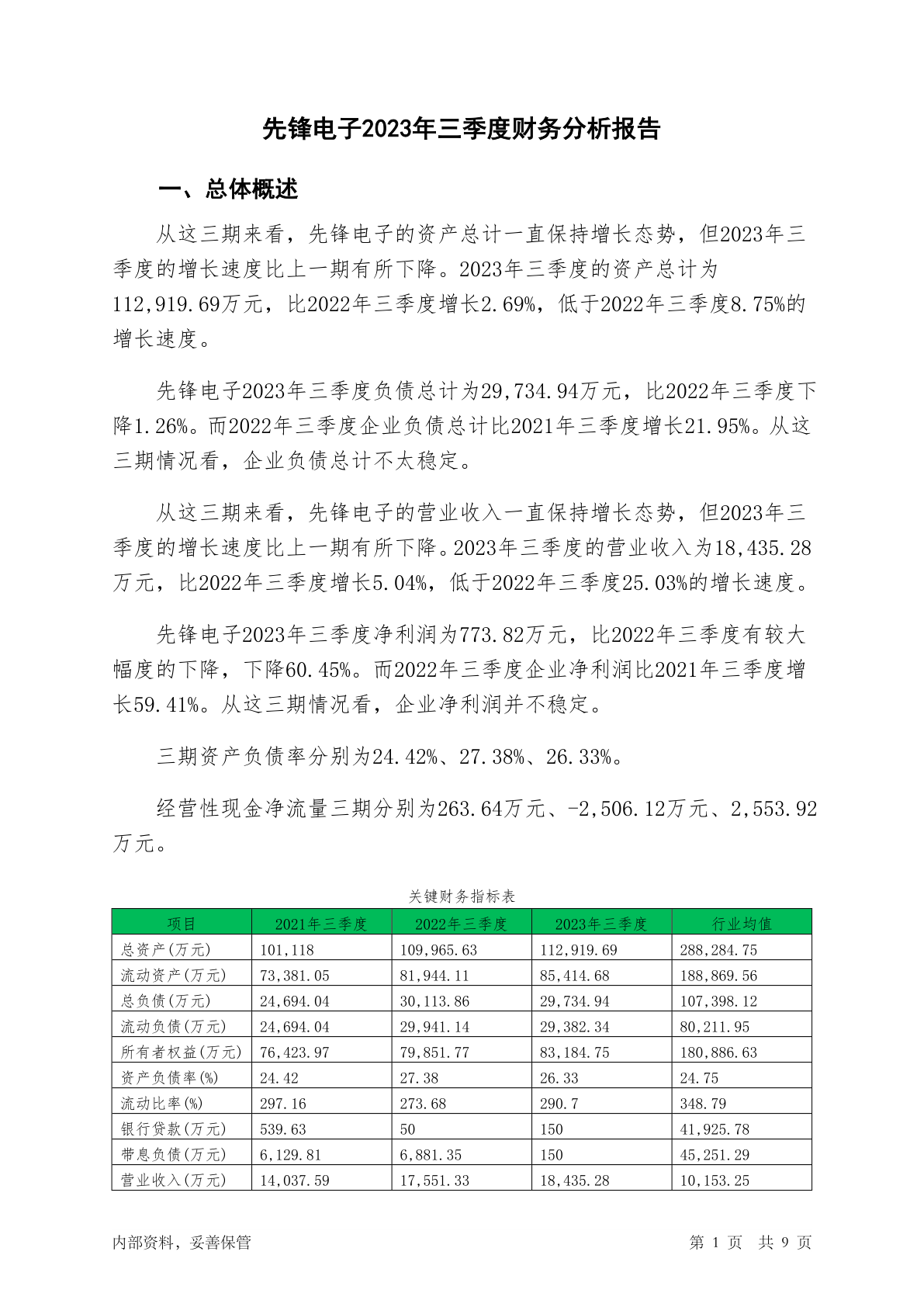 先锋电子2023年三季度财务分析报告

一、总体概述

从这三期来看，先锋电子的资产总计一直保持增长态势，但2023年三季度的增长速度比上一期有所下降。2023年三季度的资产总计为112,919.69万元，比2022年三季度增长2.69%，低于2022年三季度8.75%的增长速度。

先锋电子2023年三季度负债总计为29,734.94万元，比2022年三季度下降1.26%。而2022年三季度企业负债总计比2021年三季度增长21.95%。从这三期情况看，企业负债总计不太稳定。

从这三期来看，先锋电子的营业收入一直保持增长态势，但2023年三季度的增长速度比上一期有所下降。2023年三季度的营业收入为18,435.28万元，比2022年三季度增长5.04%，低于2022年三季度25.03%的增长速度。

先锋电子2023年三季度净利润为773.82万元，比2022年三季度有较大幅度的下降，下降60.45%。而2022年三季度企业净利润比2021年三季度增长59.41%。从这三期情况看，企业净利润并不稳定。

三期资产负债率分别为24.42%、27.38%、26.33%。

经营性现金净流量三期分别为263.64万元、-2,506.12万元、2,553.92万元。

关键财务指标表

| 项目 | 2021年三季度 | 2022年三季度 | 2023年三季度 | 行业均值 |
|---|---|---|---|---|
| 总资产(万元) | 101,118 | 109,965.63 | 112,919.69 | 288,284.75 |
| 流动资产(万元) | 73,381.05 | 81,944.11 | 85,414.68 | 188,869.56 |
| 总负债(万元) | 24,694.04 | 30,113.86 | 29,734.94 | 107,398.12 |
| 流动负债(万元) | 24,694.04 | 29,941.14 | 29,382.34 | 80,211.95 |
| 所有者权益(万元) | 76,423.97 | 79,851.77 | 83,184.75 | 180,886.63 |
| 资产负债率(%) | 24.42 | 27.38 | 26.33 | 24.75 |
| 流动比率(%) | 297.16 | 273.68 | 290.7 | 348.79 |
| 银行贷款(万元) | 539.63 | 50 | 150 | 41,925.78 |
| 带息负债(万元) | 6,129.81 | 6,881.35 | 150 | 45,251.29 |
| 营业收入(万元) | 14,037.59 | 17,551.33 | 18,435.28 | 10,153.25 |

内部资料，妥善保管

第 1 页 共 9 页